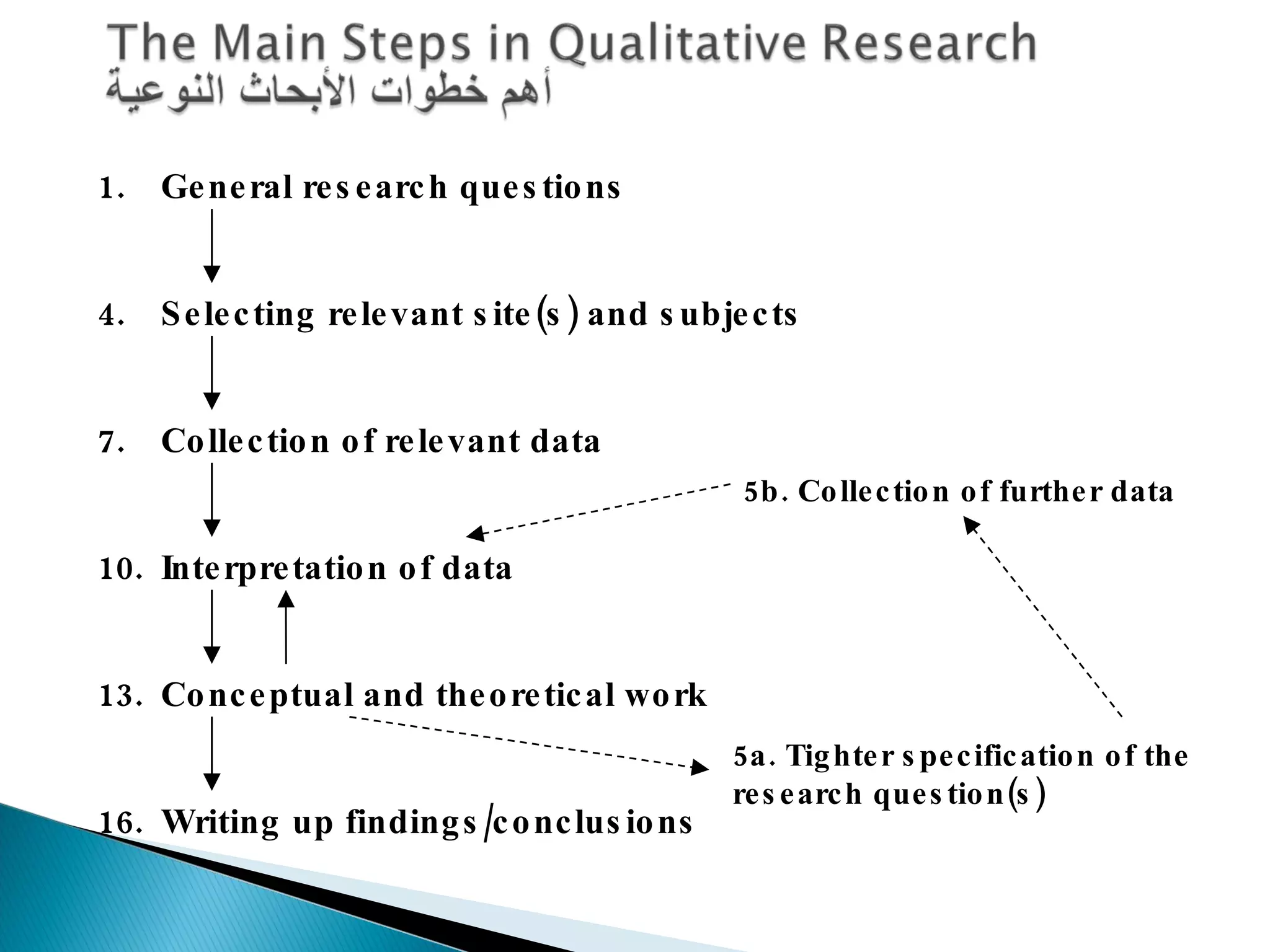 The Main Steps in Qualitative Research
أهم خطوات الأبحاث النوعية

1. General research questions

4. Selecting relevant site(s) and subjects

7. Collection of relevant data

5b. Collection of further data

10. Interpretation of data

13. Conceptual and theoretical work

5a. Tighter specification of the research question(s)

16. Writing up findings/conclusions